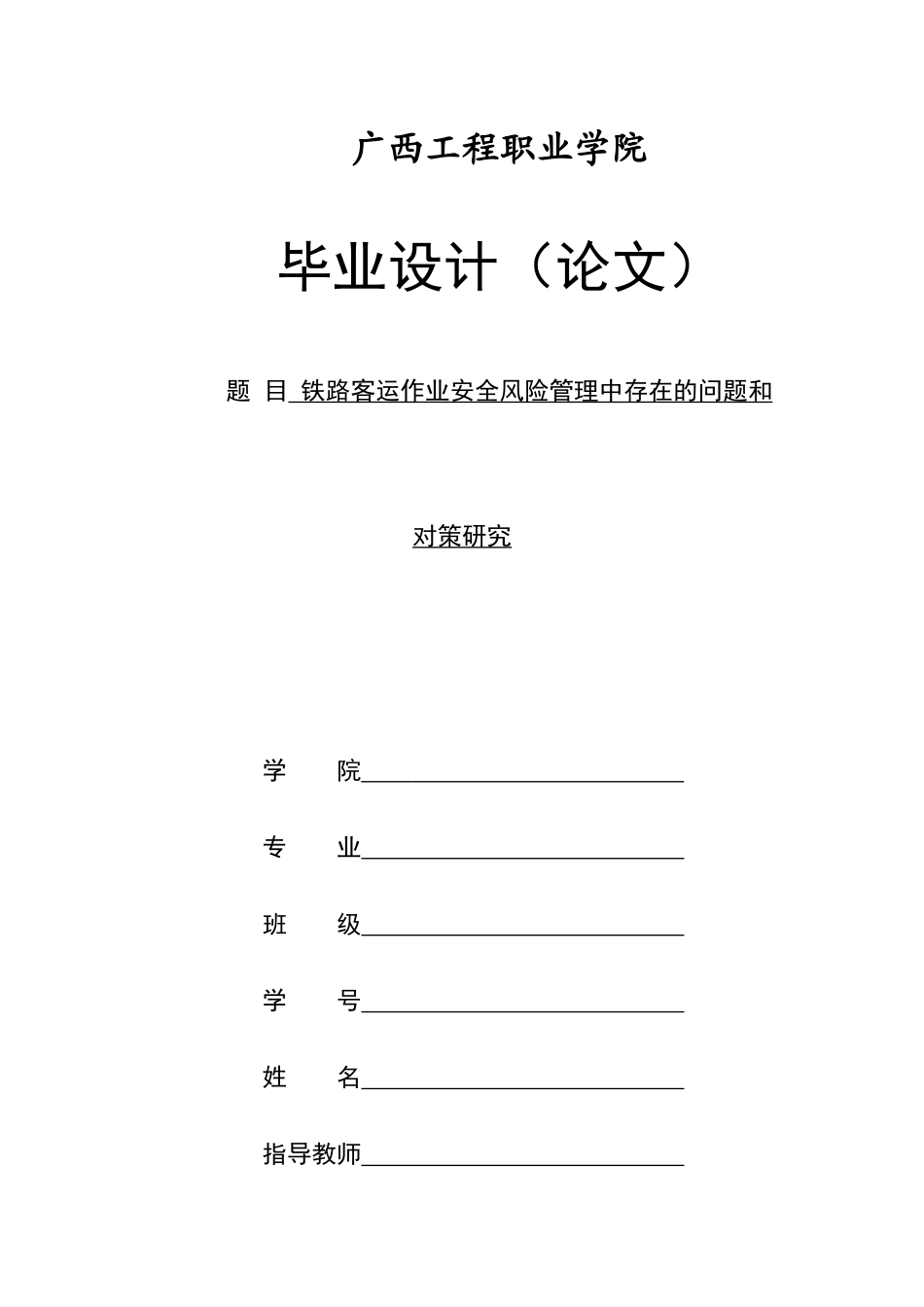 广西工程职业学院

毕业设计（论文）

题 目 铁路客运作业安全风险管理中存在的问题和

对策研究

学 院

专 业

班 级

学 号

姓 名

指导教师